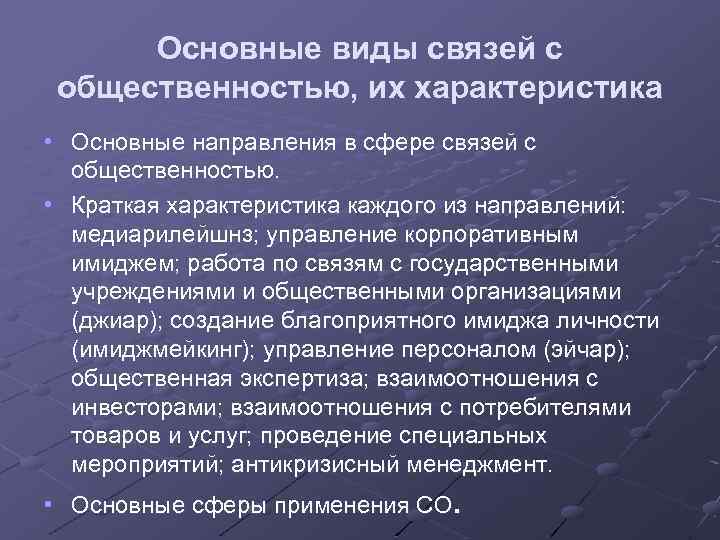 Основные виды связей с общественностью, их характеристика

• Основные направления в сфере связей с общественностью.

• Краткая характеристика каждого из направлений: медиарилейшнз; управление корпоративным имиджем; работа по связям с государственными учреждениями и общественными организациями (джиар); создание благоприятного имиджа личности (имиджмейкинг); управление персоналом (эйчар); общественная экспертиза; взаимоотношения с инвесторами; взаимоотношения с потребителями товаров и услуг; проведение специальных мероприятий; антикризисный менеджмент.

• Основные сферы применения СО.